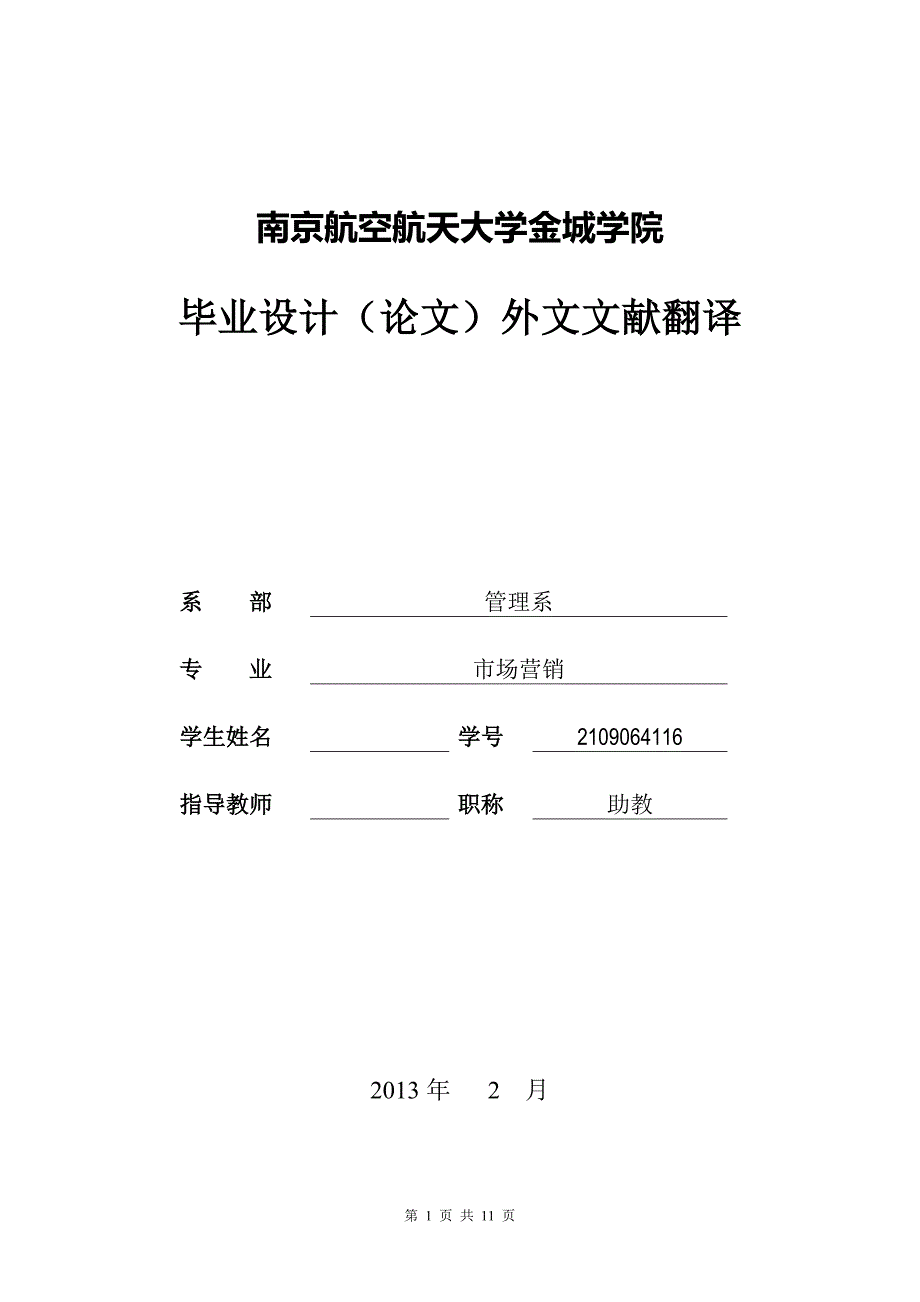 南京航空航天大学金城学院

毕业设计（论文）外文文献翻译

系　部　管理系

专　业　市场营销

学生姓名　　学号　2109064116

指导教师　　职称　助教

2013 年　2　月

第 1 页 共 11 页